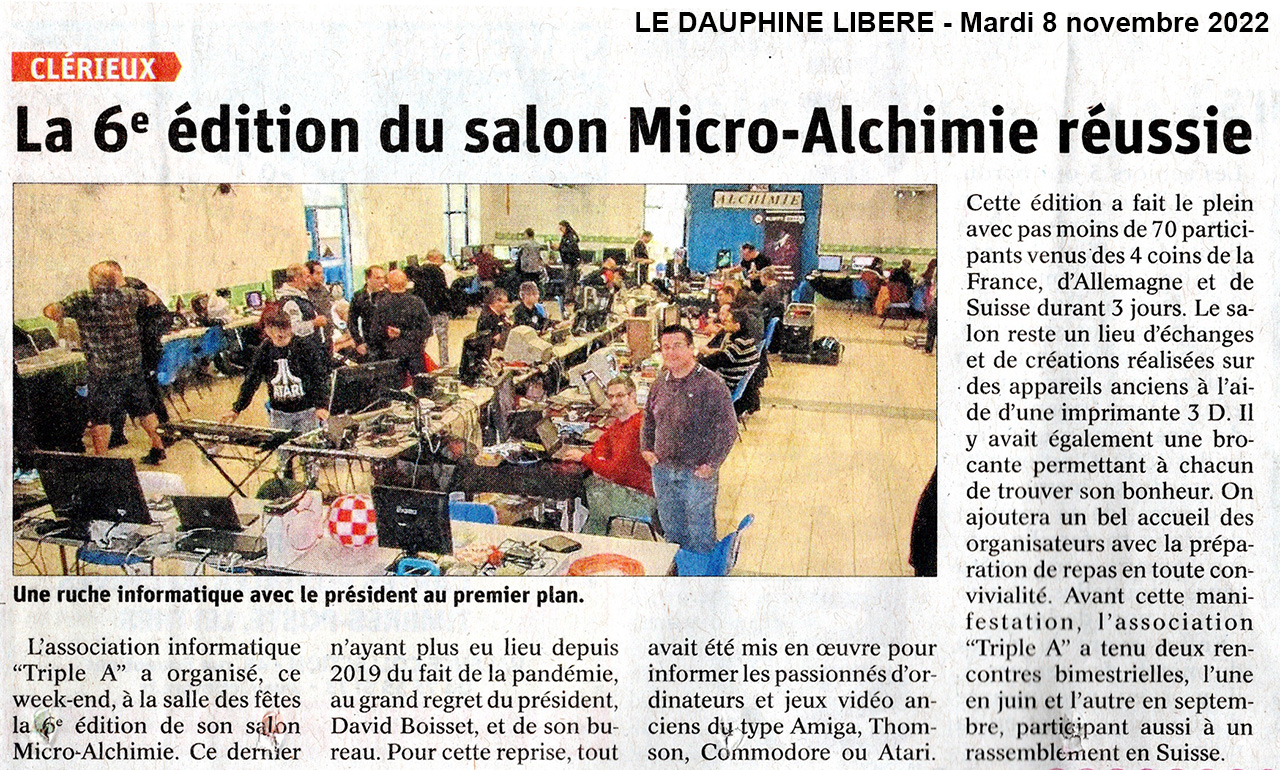 LE DAUPHINE LIBERE - Mardi 8 novembre 2022

CLÉRIEUX

La 6e édition du salon Micro-Alchimie réussie

ALCHIMIE

ATARI

Une ruche informatique avec le président au premier plan.

L'association informatique "Triple A" a organisé, ce week-end, à la salle des fêtes la 6e édition de son salon Micro-Alchimie. Ce dernier n'ayant plus eu lieu depuis 2019 du fait de la pandémie, au grand regret du président, David Boisset, et de son bureau. Pour cette reprise, tout avait été mis en œuvre pour informer les passionnés d'ordinateurs et jeux vidéo anciens du type Amiga, Thomson, Commodore ou Atari.

Cette édition a fait le plein avec pas moins de 70 participants venus des 4 coins de la France, d'Allemagne et de Suisse durant 3 jours. Le salon reste un lieu d'échanges et de créations réalisées sur des appareils anciens à l'aide d'une imprimante 3 D. Il y avait également une brocante permettant à chacun de trouver son bonheur. On ajoutera un bel accueil des organisateurs avec la préparation de repas en toute convivialité. Avant cette manifestation, l'association "Triple A" a tenu deux rencontres bimestrielles, l'une en juin et l'autre en septembre, participant aussi à un rassemblement en Suisse.